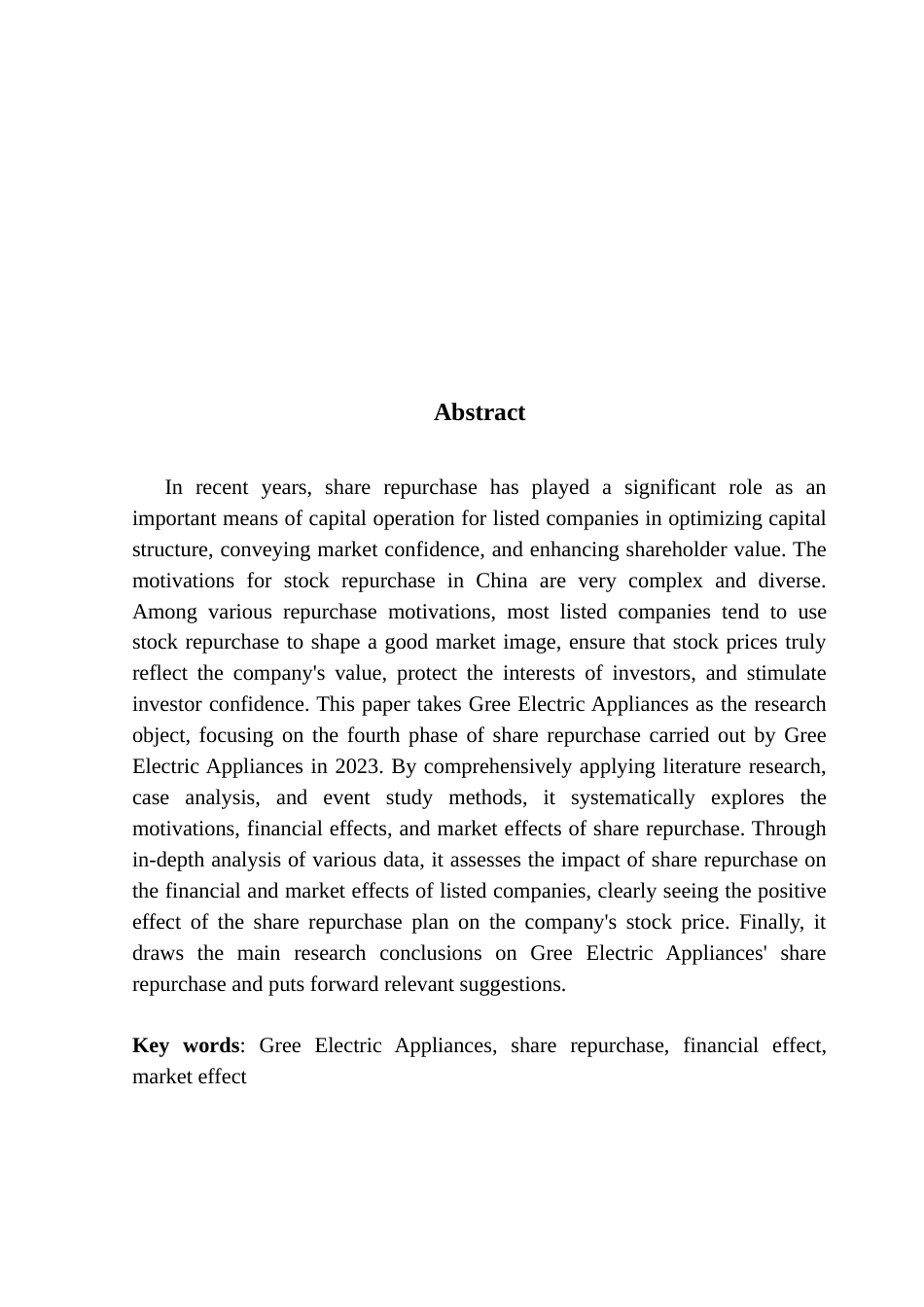 Abstract

In recent years, share repurchase has played a significant role as an important means of capital operation for listed companies in optimizing capital structure, conveying market confidence, and enhancing shareholder value. The motivations for stock repurchase in China are very complex and diverse. Among various repurchase motivations, most listed companies tend to use stock repurchase to shape a good market image, ensure that stock prices truly reflect the company's value, protect the interests of investors, and stimulate investor confidence. This paper takes Gree Electric Appliances as the research object, focusing on the fourth phase of share repurchase carried out by Gree Electric Appliances in 2023. By comprehensively applying literature research, case analysis, and event study methods, it systematically explores the motivations, financial effects, and market effects of share repurchase. Through in-depth analysis of various data, it assesses the impact of share repurchase on the financial and market effects of listed companies, clearly seeing the positive effect of the share repurchase plan on the company's stock price. Finally, it draws the main research conclusions on Gree Electric Appliances' share repurchase and puts forward relevant suggestions.

Key words: Gree Electric Appliances, share repurchase, financial effect, market effect